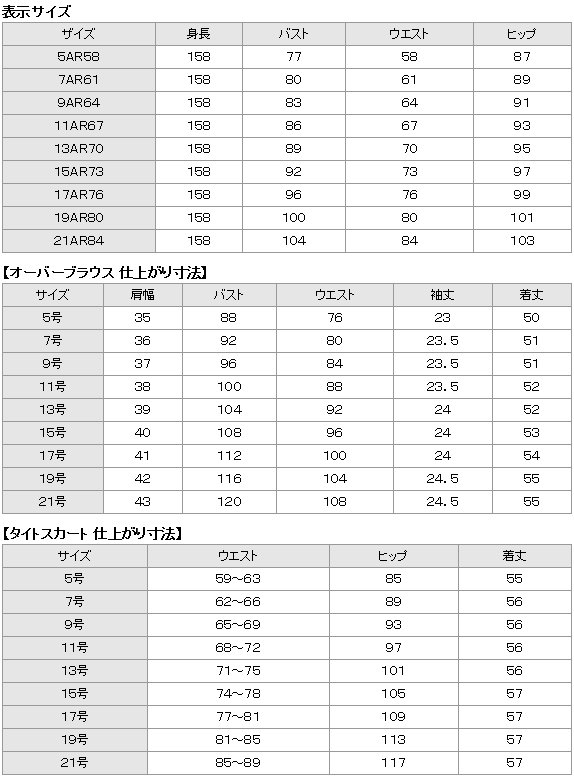 表示サイズ

| サイズ | 身長 | バスト | ウエスト | ヒップ |
|---|---|---|---|---|
| 5AR58 | 158 | 77 | 58 | 87 |
| 7AR61 | 158 | 80 | 61 | 89 |
| 9AR64 | 158 | 83 | 64 | 91 |
| 11AR67 | 158 | 86 | 67 | 93 |
| 13AR70 | 158 | 89 | 70 | 95 |
| 15AR73 | 158 | 92 | 73 | 97 |
| 17AR76 | 158 | 96 | 76 | 99 |
| 19AR80 | 158 | 100 | 80 | 101 |
| 21AR84 | 158 | 104 | 84 | 103 |

【オーバーブラウス 仕上がり寸法】

| サイズ | 肩幅 | バスト | ウエスト | 袖丈 | 着丈 |
|---|---|---|---|---|---|
| 5号 | 35 | 88 | 76 | 23 | 50 |
| 7号 | 36 | 92 | 80 | 23.5 | 51 |
| 9号 | 37 | 96 | 84 | 23.5 | 51 |
| 11号 | 38 | 100 | 88 | 23.5 | 52 |
| 13号 | 39 | 104 | 92 | 24 | 52 |
| 15号 | 40 | 108 | 96 | 24 | 53 |
| 17号 | 41 | 112 | 100 | 24 | 54 |
| 19号 | 42 | 116 | 104 | 24.5 | 55 |
| 21号 | 43 | 120 | 108 | 24.5 | 55 |

【タイトスカート 仕上がり寸法】

| サイズ | ウエスト | ヒップ | 着丈 |
|---|---|---|---|
| 5号 | 59~63 | 85 | 55 |
| 7号 | 62~66 | 89 | 56 |
| 9号 | 65~69 | 93 | 56 |
| 11号 | 68~72 | 97 | 56 |
| 13号 | 71~75 | 101 | 56 |
| 15号 | 74~78 | 105 | 57 |
| 17号 | 77~81 | 109 | 57 |
| 19号 | 81~85 | 113 | 57 |
| 21号 | 85~89 | 117 | 57 |